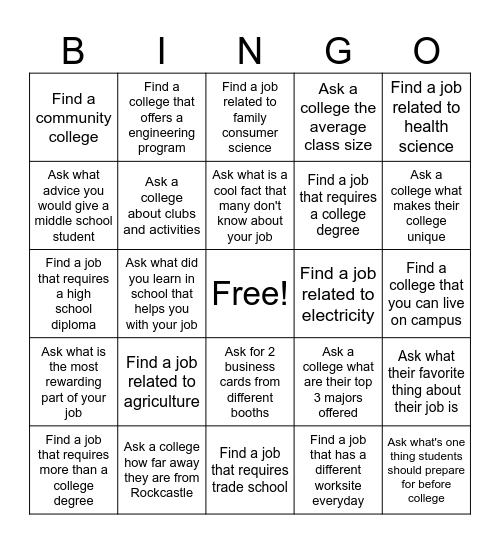 | B | I | N | G | O |
|---|---|---|---|---|
| Find a community college | Find a college that offers a engineering program | Find a job related to family consumer science | Ask a college the average class size | Find a job related to health science |
| Ask what advice you would give a middle school student | Ask a college about clubs and activities | Ask what is a cool fact that many don't know about your job | Find a job that requires a college degree | Ask a college what makes their college unique |
| Find a job that requires a high school diploma | Ask what did you learn in school that helps you with your job | Free! | Find a job related to electricity | Find a college that you can live on campus |
| Ask what is the most rewarding part of your job | Find a job related to agriculture | Ask for 2 business cards from different booths | Ask a college what are their top 3 majors offered | Ask what their favorite thing about their job is |
| Find a job that requires more than a college degree | Ask a college how far away they are from Rockcastle | Find a job that requires trade school | Find a job that has a different worksite everyday | Ask what's one thing students should prepare for before college |